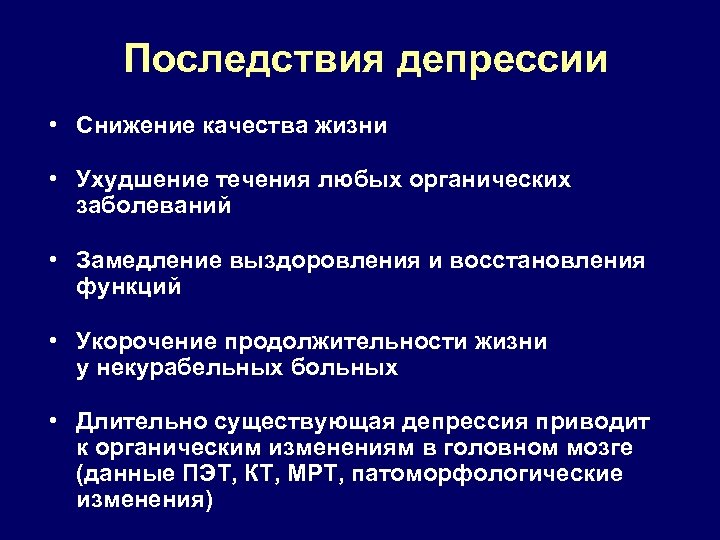 Последствия депрессии

• Снижение качества жизни

• Ухудшение течения любых органических заболеваний

• Замедление выздоровления и восстановления функций

• Укорочение продолжительности жизни у некурабельных больных

• Длительно существующая депрессия приводит к органическим изменениям в головном мозге (данные ПЭТ, КТ, МРТ, патоморфологические изменения)